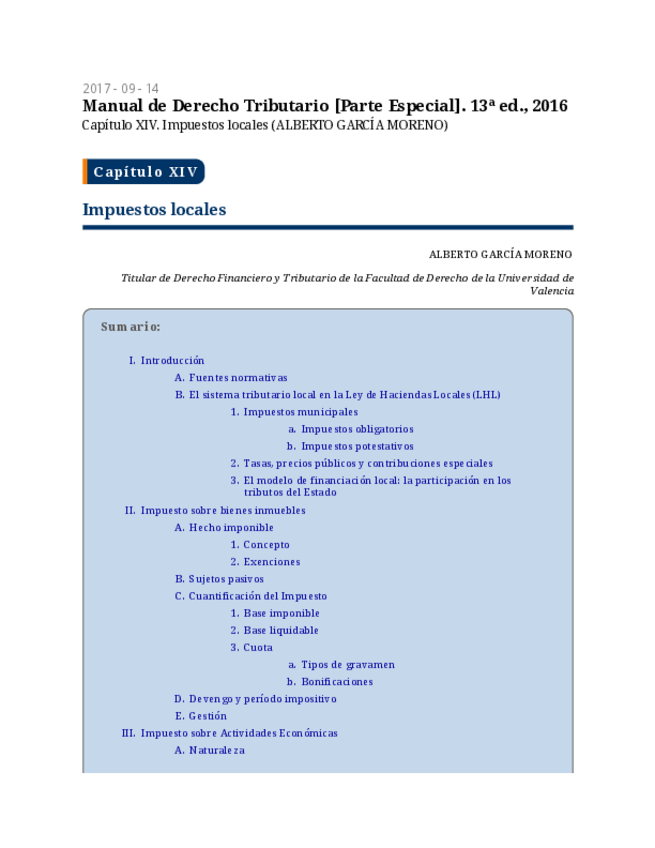 2017 - 09 - 14
Manual de Derecho Tributario [Parte Especial]. 13ª ed., 2016
Capítulo XIV. Impuestos locales (ALBERTO GARCÍA MORENO)

Capítulo XIV

Impuestos locales

ALBERTO GARCÍA MORENO

Titular de Derecho Financiero y Tributario de la Facultad de Derecho de la Universidad de Valencia

Sumario:

I. Introducción
A. Fuentes normativas
B. El sistema tributario local en la Ley de Haciendas Locales (LHL)
1. Impuestos municipales
a. Impuestos obligatorios
b. Impuestos potestativos
2. Tasas, precios públicos y contribuciones especiales
3. El modelo de financiación local: la participación en los tributos del Estado
II. Impuesto sobre bienes inmuebles
A. Hecho imponible
1. Concepto
2. Exenciones
B. Sujetos pasivos
C. Cuantificación del Impuesto
1. Base imponible
2. Base liquidable
3. Cuota
a. Tipos de gravamen
b. Bonificaciones
D. Devengo y período impositivo
E. Gestión
III. Impuesto sobre Actividades Económicas
A. Naturaleza